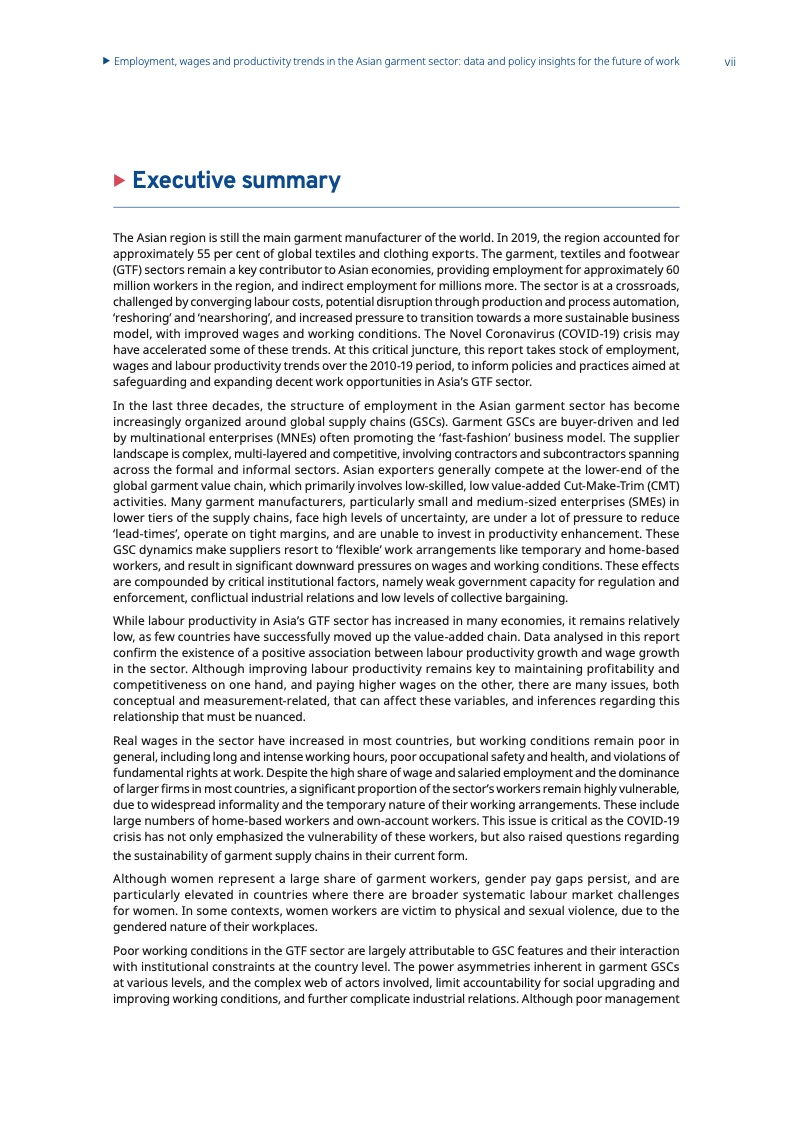 ▶ Employment, wages and productivity trends in the Asian garment sector: data and policy insights for the future of work vii

▶ Executive summary

The Asian region is still the main garment manufacturer of the world. In 2019, the region accounted for approximately 55 per cent of global textiles and clothing exports. The garment, textiles and footwear (GTF) sectors remain a key contributor to Asian economies, providing employment for approximately 60 million workers in the region, and indirect employment for millions more. The sector is at a crossroads, challenged by converging labour costs, potential disruption through production and process automation, 'reshoring' and 'nearshoring', and increased pressure to transition towards a more sustainable business model, with improved wages and working conditions. The Novel Coronavirus (COVID-19) crisis may have accelerated some of these trends. At this critical juncture, this report takes stock of employment, wages and labour productivity trends over the 2010-19 period, to inform policies and practices aimed at safeguarding and expanding decent work opportunities in Asia's GTF sector.

In the last three decades, the structure of employment in the Asian garment sector has become increasingly organized around global supply chains (GSCs). Garment GSCs are buyer-driven and led by multinational enterprises (MNEs) often promoting the 'fast-fashion' business model. The supplier landscape is complex, multi-layered and competitive, involving contractors and subcontractors spanning across the formal and informal sectors. Asian exporters generally compete at the lower-end of the global garment value chain, which primarily involves low-skilled, low value-added Cut-Make-Trim (CMT) activities. Many garment manufacturers, particularly small and medium-sized enterprises (SMEs) in lower tiers of the supply chains, face high levels of uncertainty, are under a lot of pressure to reduce 'lead-times', operate on tight margins, and are unable to invest in productivity enhancement. These GSC dynamics make suppliers resort to 'flexible' work arrangements like temporary and home-based workers, and result in significant downward pressures on wages and working conditions. These effects are compounded by critical institutional factors, namely weak government capacity for regulation and enforcement, conflictual industrial relations and low levels of collective bargaining.

While labour productivity in Asia's GTF sector has increased in many economies, it remains relatively low, as few countries have successfully moved up the value-added chain. Data analysed in this report confirm the existence of a positive association between labour productivity growth and wage growth in the sector. Although improving labour productivity remains key to maintaining profitability and competitiveness on one hand, and paying higher wages on the other, there are many issues, both conceptual and measurement-related, that can affect these variables, and inferences regarding this relationship that must be nuanced.

Real wages in the sector have increased in most countries, but working conditions remain poor in general, including long and intense working hours, poor occupational safety and health, and violations of fundamental rights at work. Despite the high share of wage and salaried employment and the dominance of larger firms in most countries, a significant proportion of the sector's workers remain highly vulnerable, due to widespread informality and the temporary nature of their working arrangements. These include large numbers of home-based workers and own-account workers. This issue is critical as the COVID-19 crisis has not only emphasized the vulnerability of these workers, but also raised questions regarding the sustainability of garment supply chains in their current form.

Although women represent a large share of garment workers, gender pay gaps persist, and are particularly elevated in countries where there are broader systematic labour market challenges for women. In some contexts, women workers are victim to physical and sexual violence, due to the gendered nature of their workplaces.

Poor working conditions in the GTF sector are largely attributable to GSC features and their interaction with institutional constraints at the country level. The power asymmetries inherent in garment GSCs at various levels, and the complex web of actors involved, limit accountability for social upgrading and improving working conditions, and further complicate industrial relations. Although poor management